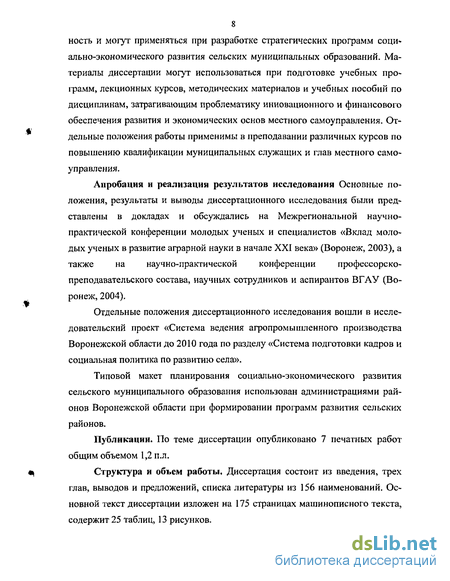 8

ность и могут применяться при разработке стратегических программ социально-экономического развития сельских муниципальных образований. Материалы диссертации могут использоваться при подготовке учебных программ, лекционных курсов, методических материалов и учебных пособий по дисциплинам, затрагивающим проблематику инновационного и финансового обеспечения развития и экономических основ местного самоуправления. Отдельные положения работы применимы в преподавании различных курсов по повышению квалификации муниципальных служащих и глав местного самоуправления.

Апробация и реализация результатов исследования Основные положения, результаты и выводы диссертационного исследования были представлены в докладах и обсуждались на Межрегиональной научно-практической конференции молодых ученых и специалистов «Вклад молодых ученых в развитие аграрной науки в начале XXI века» (Воронеж, 2003), а также на научно-практической конференции профессорско-преподавательского состава, научных сотрудников и аспирантов ВГАУ (Воронеж, 2004).

Отдельные положения диссертационного исследования вошли в исследовательский проект «Система ведения агропромышленного производства Воронежской области до 2010 года по разделу «Система подготовки кадров и социальная политика по развитию села».

Типовой макет планирования социально-экономического развития сельского муниципального образования использован администрациями районов Воронежской области при формировании программ развития сельских районов.

Публикации. По теме диссертации опубликовано 7 печатных работ общим объемом 1,2 п.л.

Структура и объем работы. Диссертация состоит из введения, трех глав, выводов и предложений, списка литературы из 156 наименований. Основной текст диссертации изложен на 175 страницах машинописного текста, содержит 25 таблиц, 13 рисунков.

dsLib.net
библиотека диссертаций